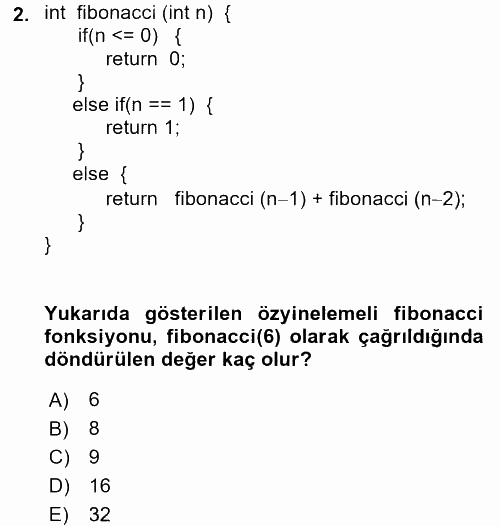 2. int fibonacci (int n) {
if(n <= 0) {
return 0;
}
else if(n == 1) {
return 1;
}
else {
return fibonacci (n–1) + fibonacci (n–2);
}
}

Yukarıda gösterilen özyinelemeli fibonacci fonksiyonu, fibonacci(6) olarak çağrıldığında döndürülen değer kaç olur?

A) 6
B) 8
C) 9
D) 16
E) 32